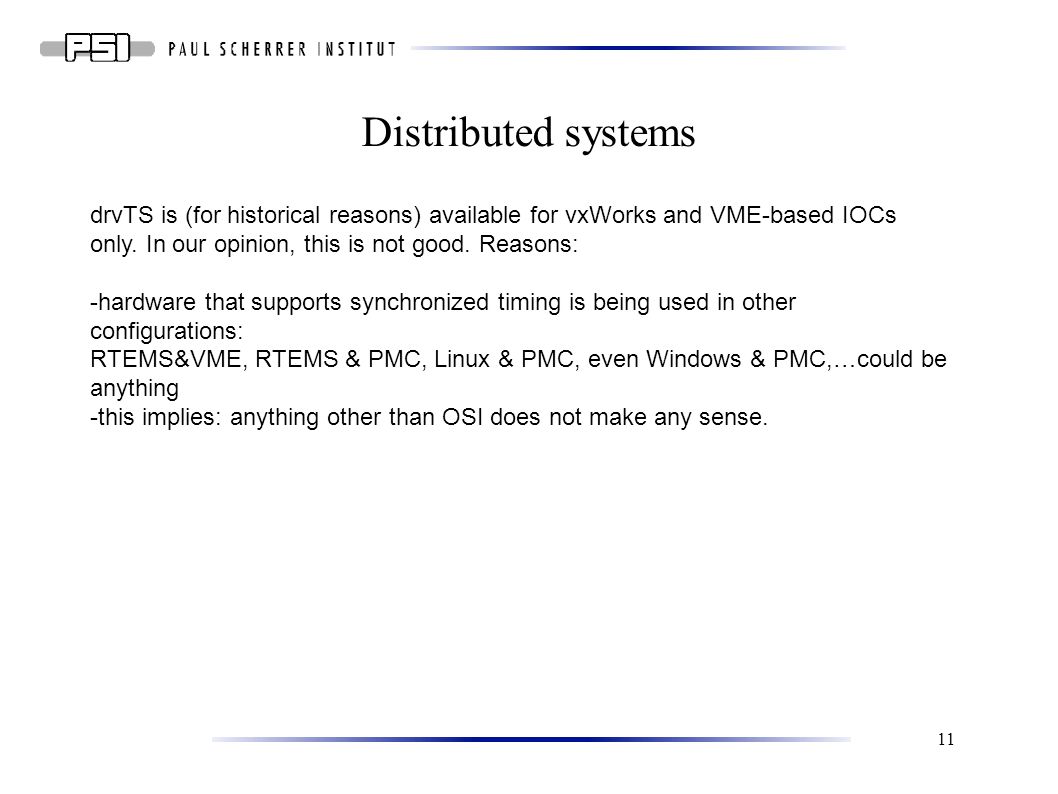 PSI PAUL SCHERRER INSTITUT

Distributed systems

drvTS is (for historical reasons) available for vxWorks and VME-based IOCs only. In our opinion, this is not good. Reasons:

-hardware that supports synchronized timing is being used in other configurations:
RTEMS&VME, RTEMS & PMC, Linux & PMC, even Windows & PMC,…could be anything
-this implies: anything other than OSI does not make any sense.

11